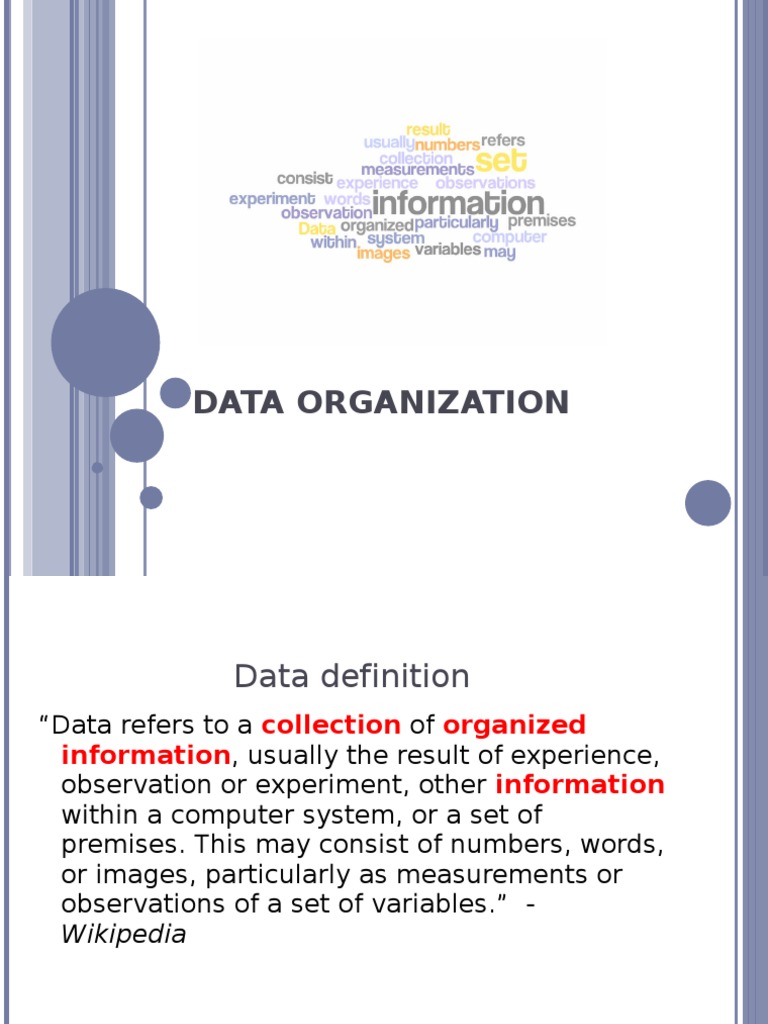 result
usually numbers refers
collection set
consist measurements
experience observations
experiment words information
observation
Data organized particularly premises
within system computer
images variables may

DATA ORGANIZATION

Data definition

"Data refers to a collection of organized information, usually the result of experience, observation or experiment, other information within a computer system, or a set of premises. This may consist of numbers, words, or images, particularly as measurements or observations of a set of variables." - Wikipedia